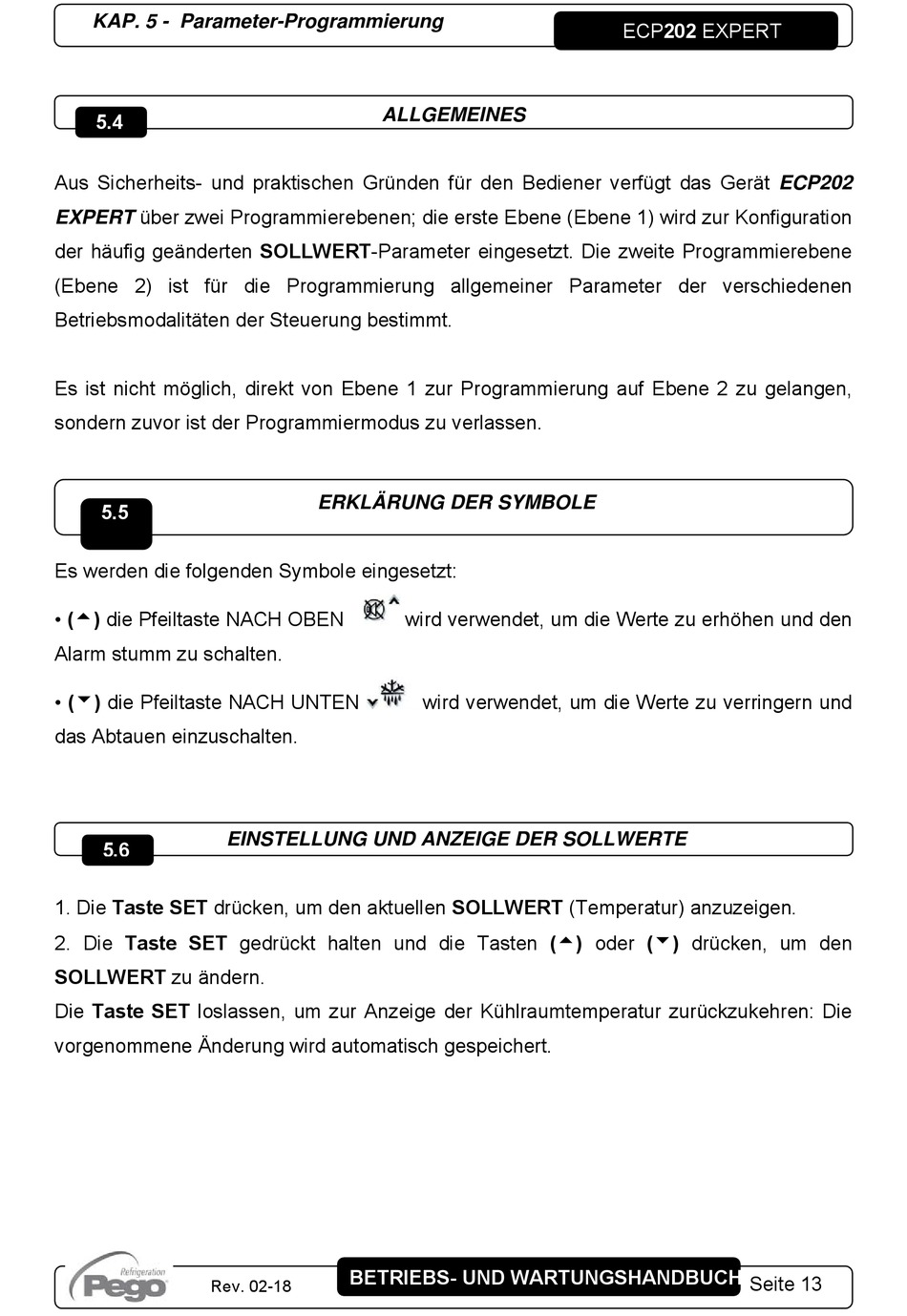 KAP. 5 - Parameter-Programmierung

ECP202 EXPERT

5.4

ALLGEMEINES

Aus Sicherheits- und praktischen Gründen für den Bediener verfügt das Gerät ECP202 EXPERT über zwei Programmierebenen; die erste Ebene (Ebene 1) wird zur Konfiguration der häufig geänderten SOLLWERT-Parameter eingesetzt. Die zweite Programmierebene (Ebene 2) ist für die Programmierung allgemeiner Parameter der verschiedenen Betriebsmodalitäten der Steuerung bestimmt.

Es ist nicht möglich, direkt von Ebene 1 zur Programmierung auf Ebene 2 zu gelangen, sondern zuvor ist der Programmiermodus zu verlassen.

5.5

ERKLÄRUNG DER SYMBOLE

Es werden die folgenden Symbole eingesetzt:

• (▲) die Pfeiltaste NACH OBEN wird verwendet, um die Werte zu erhöhen und den Alarm stumm zu schalten.

• (▼) die Pfeiltaste NACH UNTEN wird verwendet, um die Werte zu verringern und das Abtauen einzuschalten.

5.6

EINSTELLUNG UND ANZEIGE DER SOLLWERTE

1. Die Taste SET drücken, um den aktuellen SOLLWERT (Temperatur) anzuzeigen.
2. Die Taste SET gedrückt halten und die Tasten (▲) oder (▼) drücken, um den SOLLWERT zu ändern.
Die Taste SET loslassen, um zur Anzeige der Kühlraumtemperatur zurückzukehren: Die vorgenommene Änderung wird automatisch gespeichert.

Refrigeration Pego

Rev. 02-18

BETRIEBS- UND WARTUNGSHANDBUCH

Seite 13